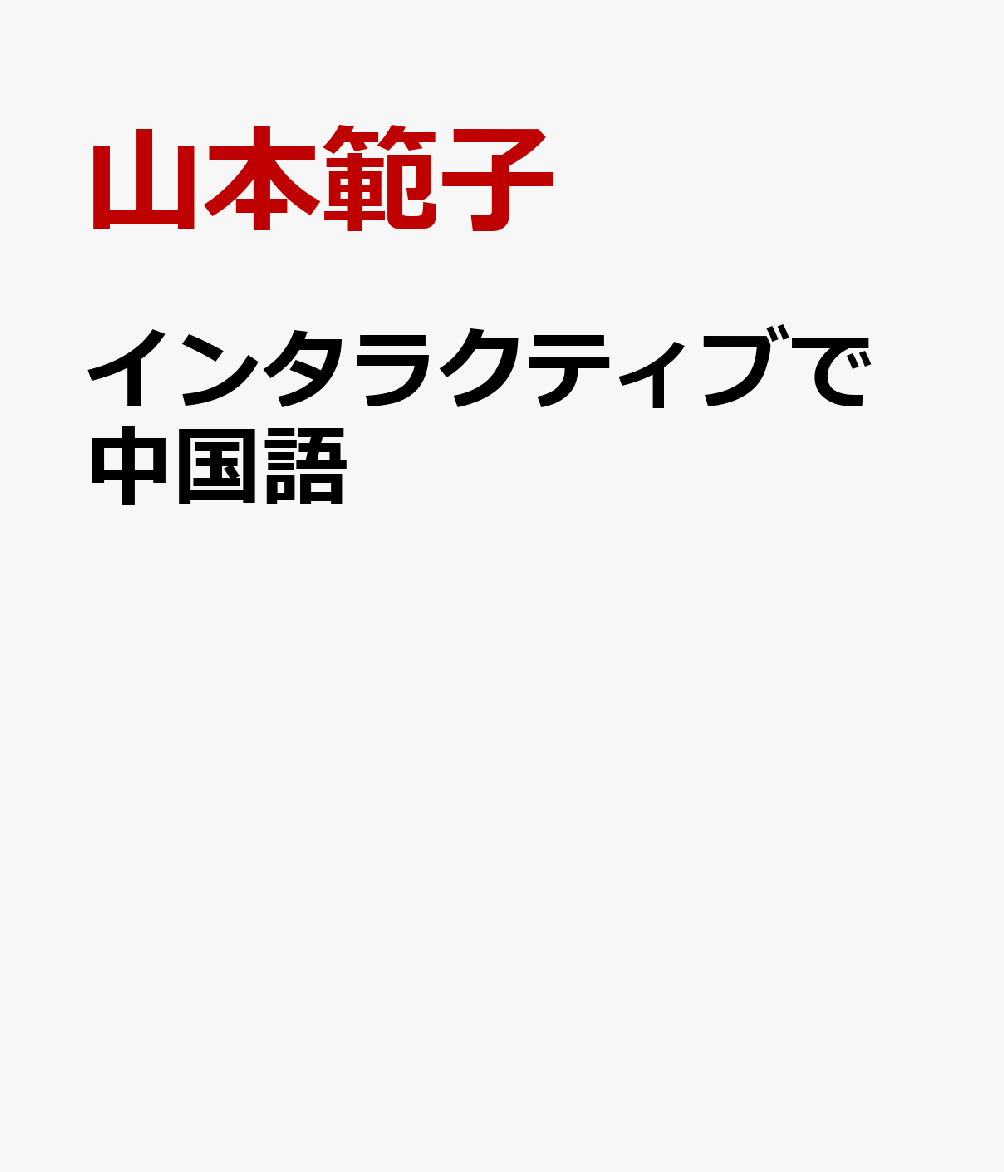 山本範子

インタラクティブで中国語